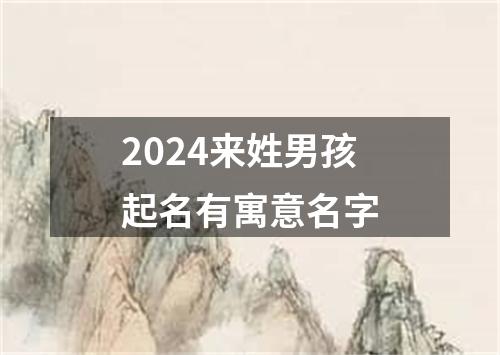 2024来姓男孩
起名有寓意名字